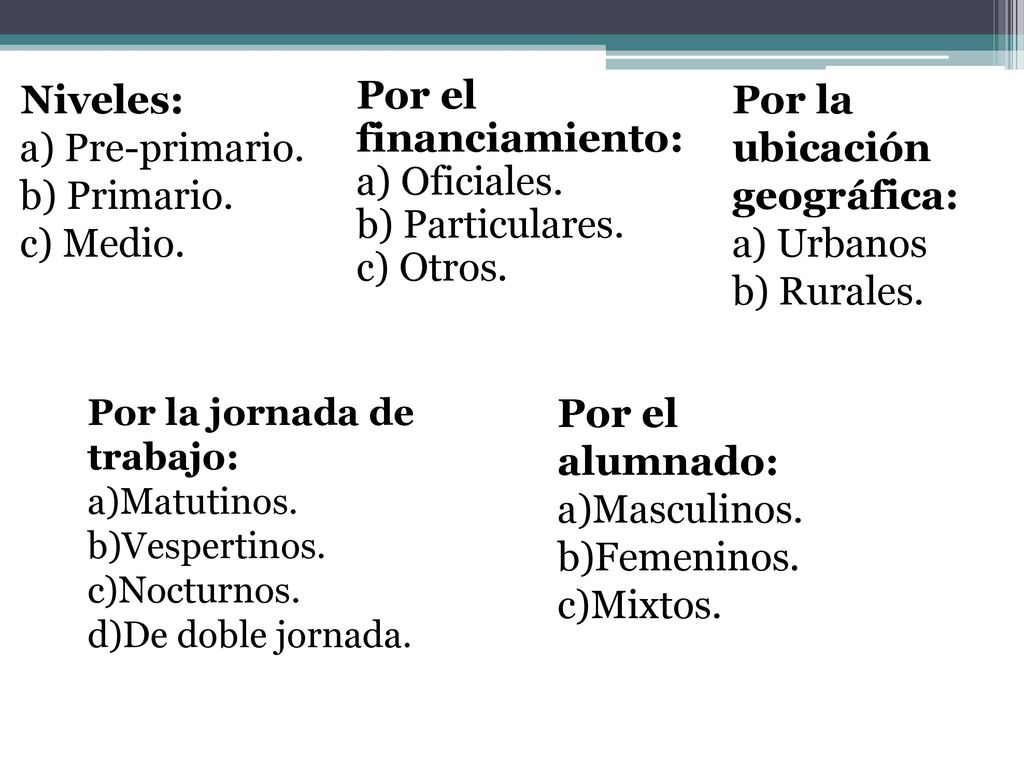 Niveles:
a) Pre-primario.
b) Primario.
c) Medio.

Por el financiamiento:
a) Oficiales.
b) Particulares.
c) Otros.

Por la ubicación geográfica:
a) Urbanos
b) Rurales.

Por la jornada de trabajo:
a)Matutinos.
b)Vespertinos.
c)Nocturnos.
d)De doble jornada.

Por el alumnado:
a)Masculinos.
b)Femeninos.
c)Mixtos.